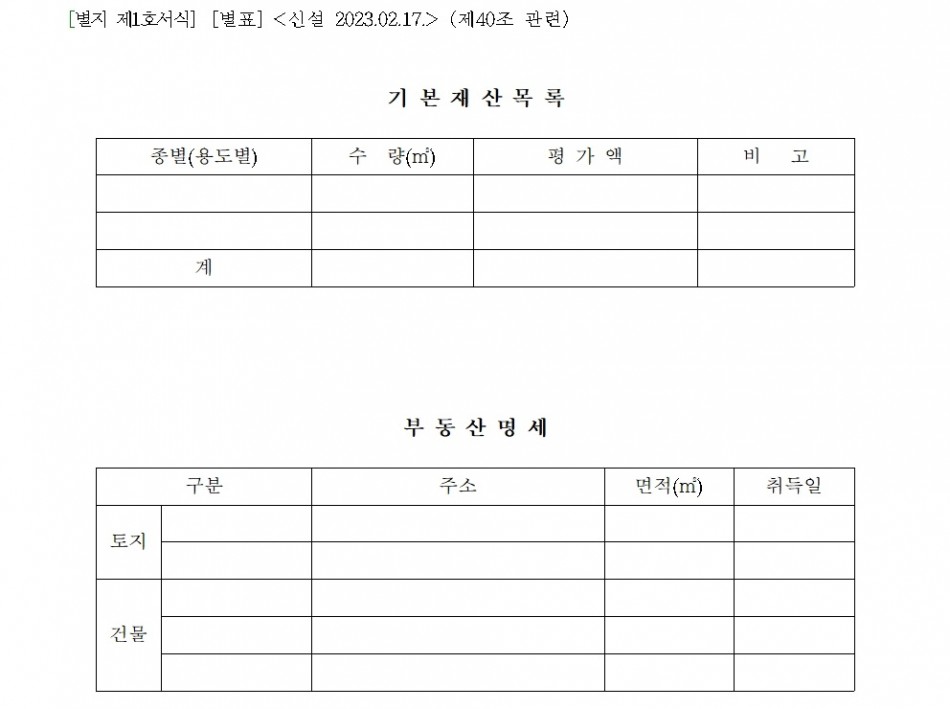 [별지 제1호서식] [별표] <신설 2023.02.17.> (제40조 관련)

기 본 재 산 목 록

| 종별(용도별) | 수 량(㎡) | 평 가 액 | 비 고 |
|---|---|---|---|
| | | | |
| | | | |
| 계 | | | |

부 동 산 명 세

| 구분 | | 주소 | 면적(㎡) | 취득일 |
|---|---|---|---|---|
| 토지 | | | | |
| | | | | |
| 건물 | | | | |
| | | | | |
| | | | | |